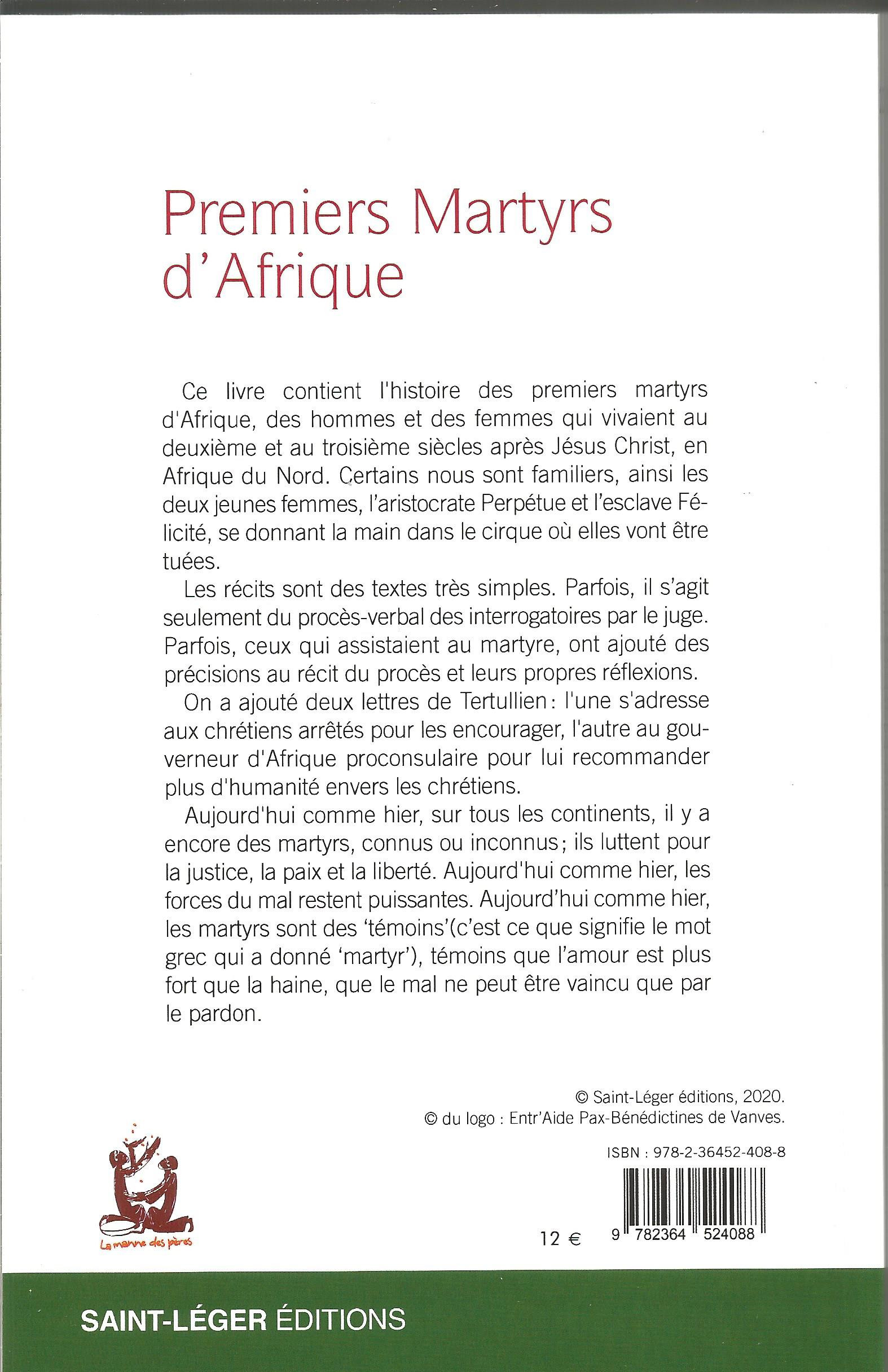 Premiers Martyrs d'Afrique

Ce livre contient l'histoire des premiers martyrs d'Afrique, des hommes et des femmes qui vivaient au deuxième et au troisième siècles après Jésus Christ, en Afrique du Nord. Certains nous sont familiers, ainsi les deux jeunes femmes, l'aristocrate Perpétue et l'esclave Félicité, se donnant la main dans le cirque où elles vont être tuées.

Les récits sont des textes très simples. Parfois, il s'agit seulement du procès-verbal des interrogatoires par le juge. Parfois, ceux qui assistaient au martyre, ont ajouté des précisions au récit du procès et leurs propres réflexions.

On a ajouté deux lettres de Tertullien : l'une s'adresse aux chrétiens arrêtés pour les encourager, l'autre au gouverneur d'Afrique proconsulaire pour lui recommander plus d'humanité envers les chrétiens.

Aujourd'hui comme hier, sur tous les continents, il y a encore des martyrs, connus ou inconnus ; ils luttent pour la justice, la paix et la liberté. Aujourd'hui comme hier, les forces du mal restent puissantes. Aujourd'hui comme hier, les martyrs sont des 'témoins'(c'est ce que signifie le mot grec qui a donné 'martyr'), témoins que l'amour est plus fort que la haine, que le mal ne peut être vaincu que par le pardon.

© Saint-Léger éditions, 2020.
© du logo : Entr'Aide Pax-Bénédictines de Vanves.

ISBN : 978-2-36452-408-8

La manne des pères

12 €

9 782364 524088

SAINT-LÉGER ÉDITIONS